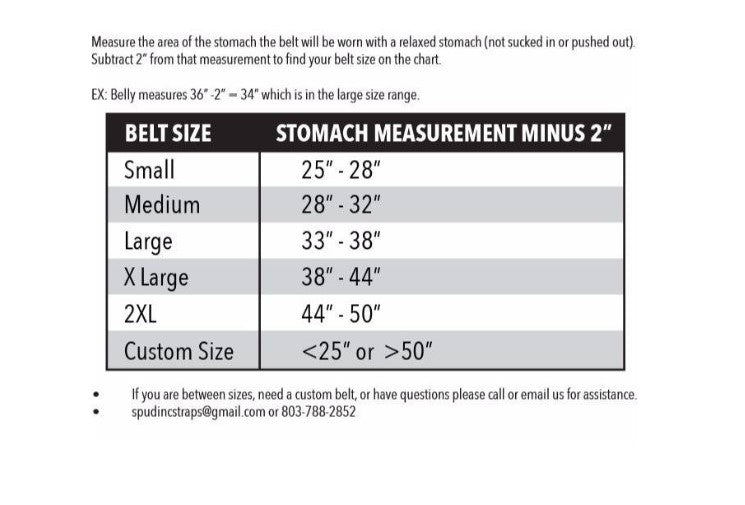 Measure the area of the stomach the belt will be worn with a relaxed stomach (not sucked in or pushed out). Subtract 2" from that measurement to find your belt size on the chart.

EX: Belly measures 36" -2" = 34" which is in the large size range.

| BELT SIZE | STOMACH MEASUREMENT MINUS 2" |
|---|---|
| Small | 25" - 28" |
| Medium | 28" - 32" |
| Large | 33" - 38" |
| X Large | 38" - 44" |
| 2XL | 44" - 50" |
| Custom Size | <25" or >50" |

• If you are between sizes, need a custom belt, or have questions please call or email us for assistance.
• spudincstraps@gmail.com or 803-788-2852